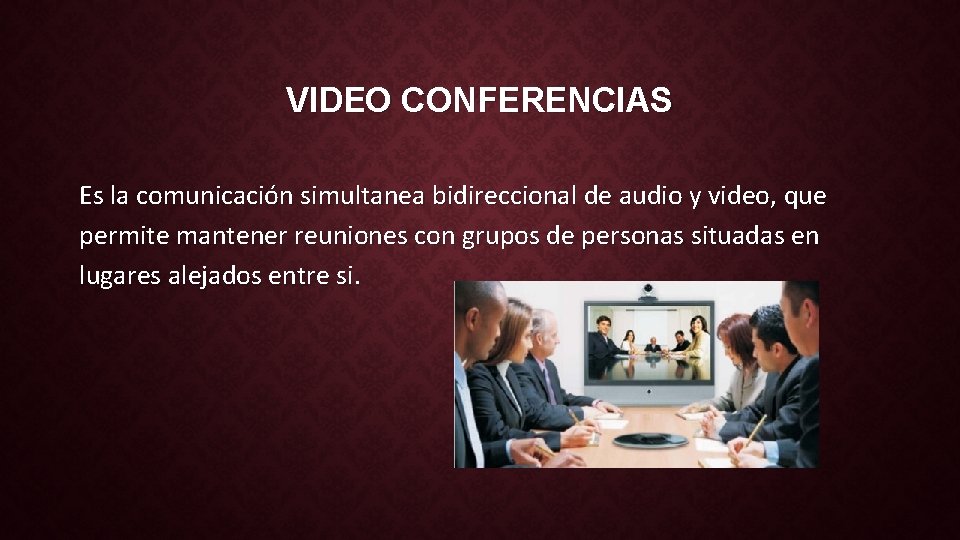 VIDEO CONFERENCIAS

Es la comunicación simultanea bidireccional de audio y video, que permite mantener reuniones con grupos de personas situadas en lugares alejados entre si.